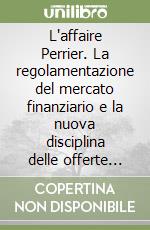 unilibro

L'affaire Perrier. La regolamentazione del mercato finanziario e la nuova disciplina delle offerte...

COPERTINA NON DISPONIBILE